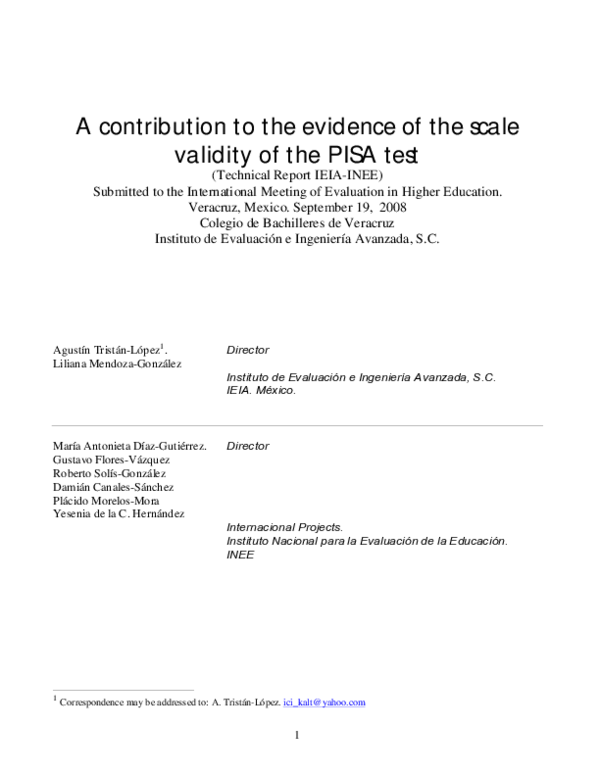 A contribution to the evidence of the scale validity of the PISA test
(Technical Report IEIA-INEE)
Submitted to the International Meeting of Evaluation in Higher Education.
Veracruz, Mexico. September 19, 2008
Colegio de Bachilleres de Veracruz
Instituto de Evaluación e Ingeniería Avanzada, S.C.

Agustín Tristán-López$^1$.
Liliana Mendoza-González

Director

Instituto de Evaluación e Ingeniería Avanzada, S.C.
IEIA. México.

María Antonieta Díaz-Gutiérrez.
Gustavo Flores-Vázquez
Roberto Solís-González
Damián Canales-Sánchez
Plácido Morelos-Mora
Yesenia de la C. Hernández

Director

Internacional Projects.
Instituto Nacional para la Evaluación de la Educación.
INEE

$^1$ Correspondence may be addressed to: A. Tristán-López. ici_kalt@yahoo.com

1